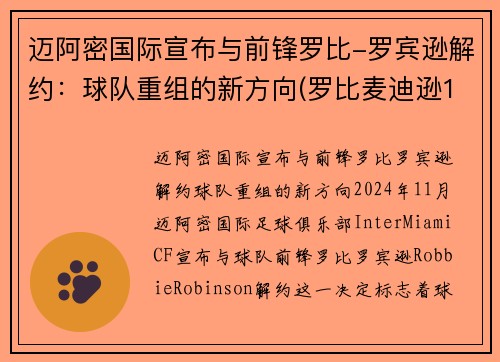 迈阿密国际宣布与前锋罗比-罗宾逊解约：球队重组的新方向(罗比麦迪逊1

迈阿密国际宣布与前锋罗比罗宾逊解约球队重组的新方向2024年11月迈阿密国际足球俱乐部InterMiamiCF宣布与球队前锋罗比罗宾逊RobbieRobinson解约这一决定标志着球